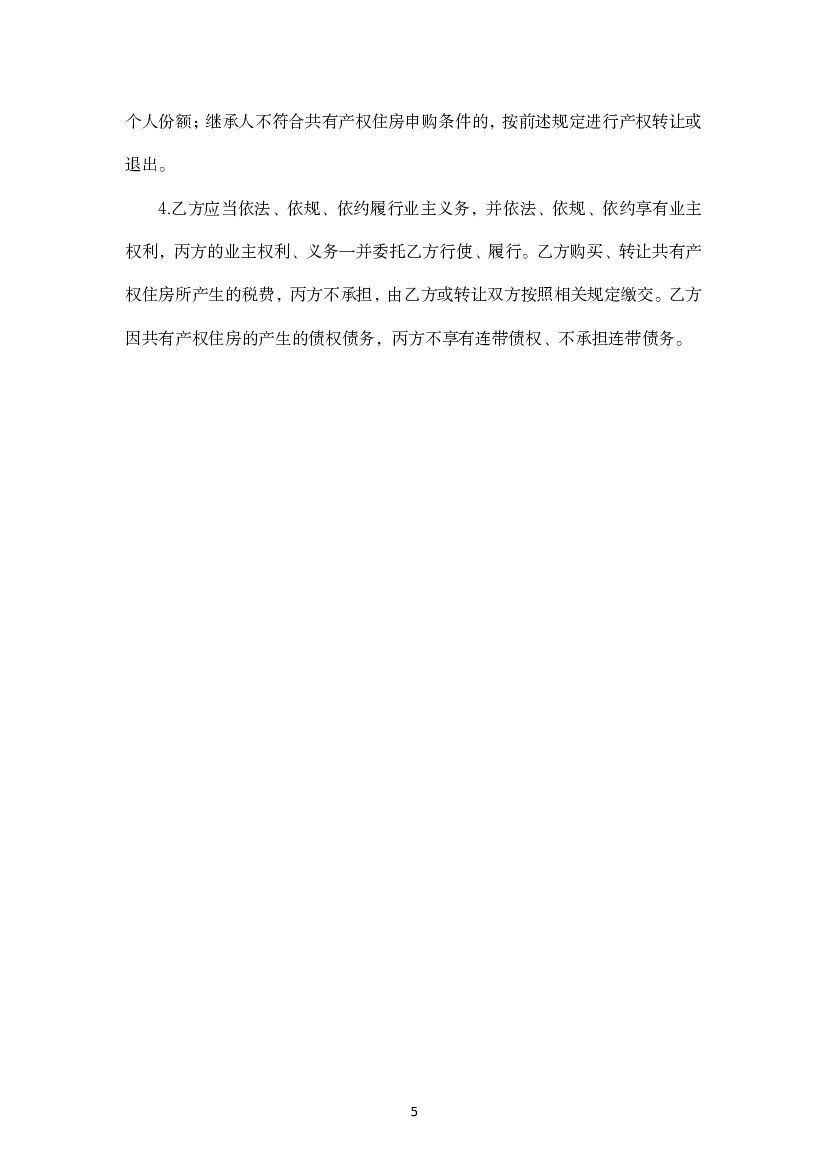 个人份额；继承人不符合共有产权住房申购条件的，按前述规定进行产权转让或退出。

4.乙方应当依法、依规、依约履行业主义务，并依法、依规、依约享有业主权利，丙方的业主权利、义务一并委托乙方行使、履行。乙方购买、转让共有产权住房所产生的税费，丙方不承担，由乙方或转让双方按照相关规定缴交。乙方因共有产权住房的产生的债权债务，丙方不享有连带债权、不承担连带债务。

5